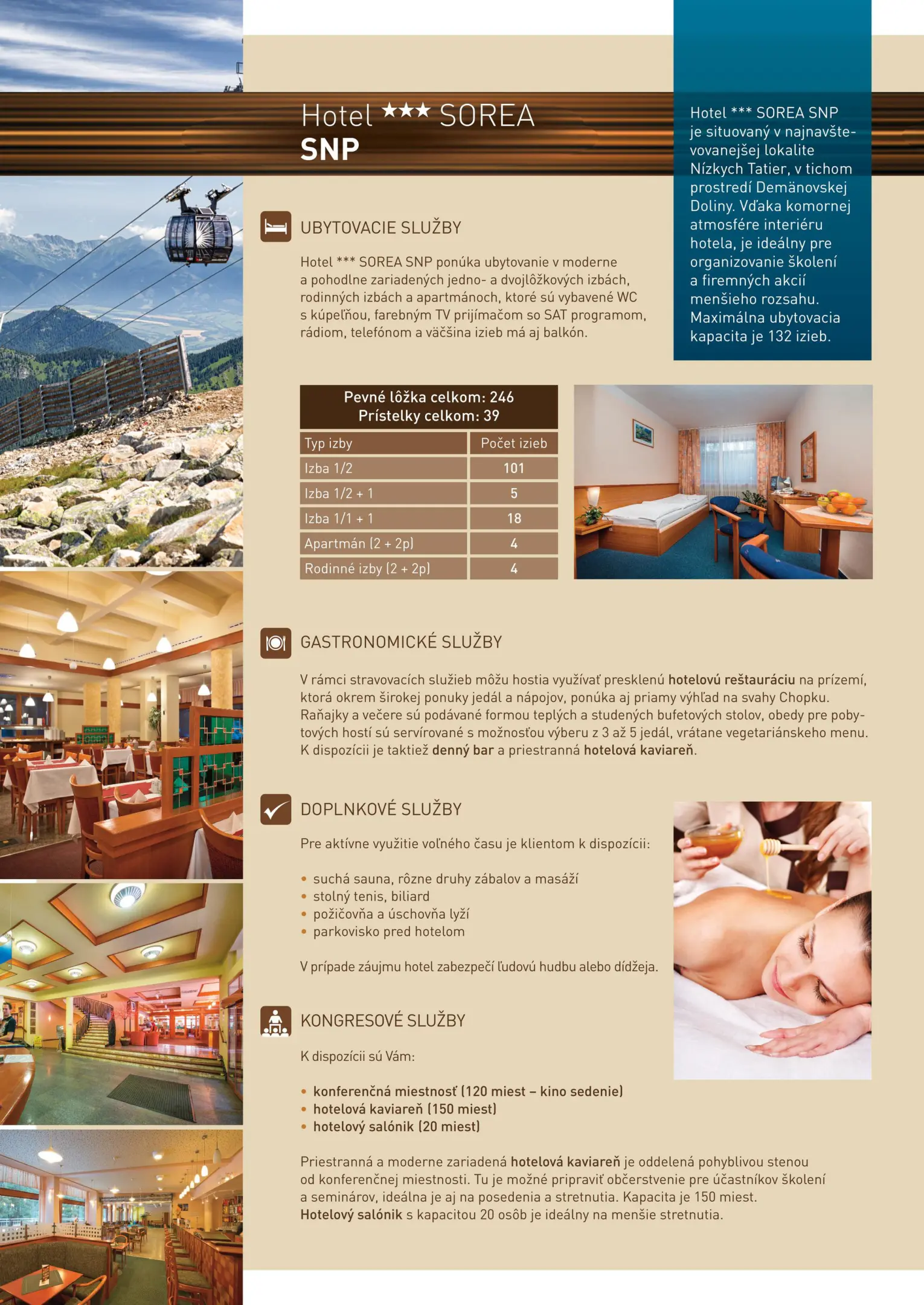 Hotel ★★★ SOREA SNP

Hotel *** SOREA SNP je situovaný v najnavštevovanejšej lokalite Nízkych Tatier, v tichom prostredí Demänovskej Doliny. Vďaka komornej atmosfére interiéru hotela, je ideálny pre organizovanie školení a firemných akcií menšieho rozsahu. Maximálna ubytovacia kapacita je 132 izieb.

UBYTOVACIE SLUŽBY

Hotel *** SOREA SNP ponúka ubytovanie v moderne a pohodlne zariadených jedno- a dvojlôžkových izbách, rodinných izbách a apartmánoch, ktoré sú vybavené WC s kúpeľňou, farebným TV prijímačom so SAT programom, rádiom, telefónom a väčšina izieb má aj balkón.

Pevné lôžka celkom: 246
Prístelky celkom: 39

| Typ izby | Počet izieb |
|---|---|
| Izba 1/2 | 101 |
| Izba 1/2 + 1 | 5 |
| Izba 1/1 + 1 | 18 |
| Apartmán (2 + 2p) | 4 |
| Rodinné izby (2 + 2p) | 4 |

GASTRONOMICKÉ SLUŽBY

V rámci stravovacích služieb môžu hostia využívať presklenú hotelovú reštauráciu na prízemí, ktorá okrem širokej ponuky jedál a nápojov, ponúka aj priamy výhľad na svahy Chopku. Raňajky a večere sú podávané formou teplých a studených bufetových stolov, obedy pre pobytových hostí sú servírované s možnosťou výberu z 3 až 5 jedál, vrátane vegetariánskeho menu. K dispozícii je taktiež denný bar a priestranná hotelová kaviareň.

DOPLNKOVÉ SLUŽBY

Pre aktívne využitie voľného času je klientom k dispozícii:

• suchá sauna, rôzne druhy zábalov a masáží
• stolný tenis, biliard
• požičovňa a úschovňa lyží
• parkovisko pred hotelom

V prípade záujmu hotel zabezpečí ľudovú hudbu alebo dídžeja.

KONGRESOVÉ SLUŽBY

K dispozícii sú Vám:

• konferenčná miestnosť (120 miest – kino sedenie)
• hotelová kaviareň (150 miest)
• hotelový salónik (20 miest)

Priestranná a moderne zariadená hotelová kaviareň je oddelená pohyblivou stenou od konferenčnej miestnosti. Tu je možné pripraviť občerstvenie pre účastníkov školení a seminárov, ideálna je aj na posedenia a stretnutia. Kapacita je 150 miest. Hotelový salónik s kapacitou 20 osôb je ideálny na menšie stretnutia.